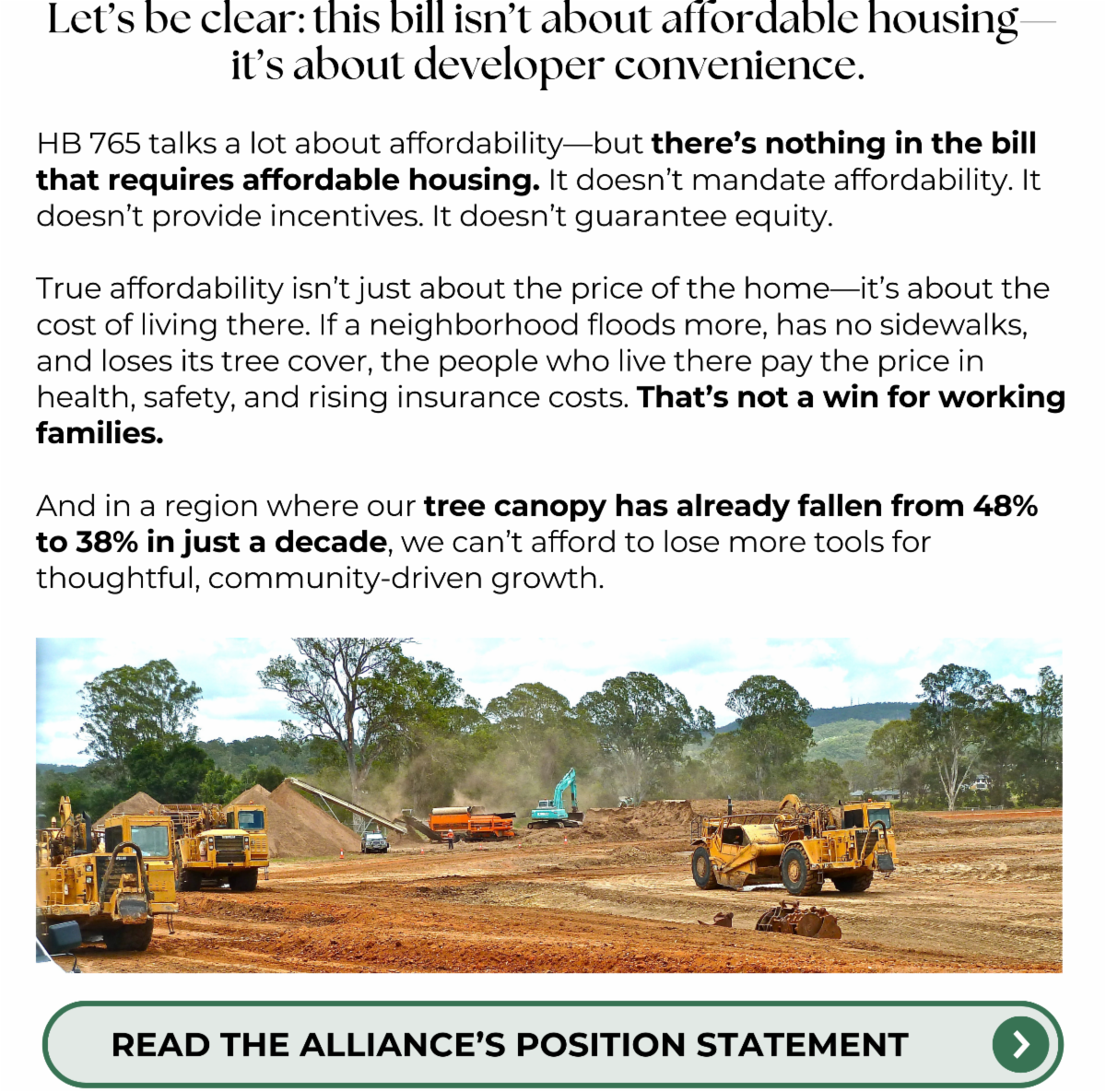 Let's be clear: this bill isn't about affordable housing—it's about developer convenience.

HB 765 talks a lot about affordability—but there's nothing in the bill that requires affordable housing. It doesn't mandate affordability. It doesn't provide incentives. It doesn't guarantee equity.

True affordability isn't just about the price of the home—it's about the cost of living there. If a neighborhood floods more, has no sidewalks, and loses its tree cover, the people who live there pay the price in health, safety, and rising insurance costs. That's not a win for working families.

And in a region where our tree canopy has already fallen from 48% to 38% in just a decade, we can't afford to lose more tools for thoughtful, community-driven growth.

READ THE ALLIANCE'S POSITION STATEMENT